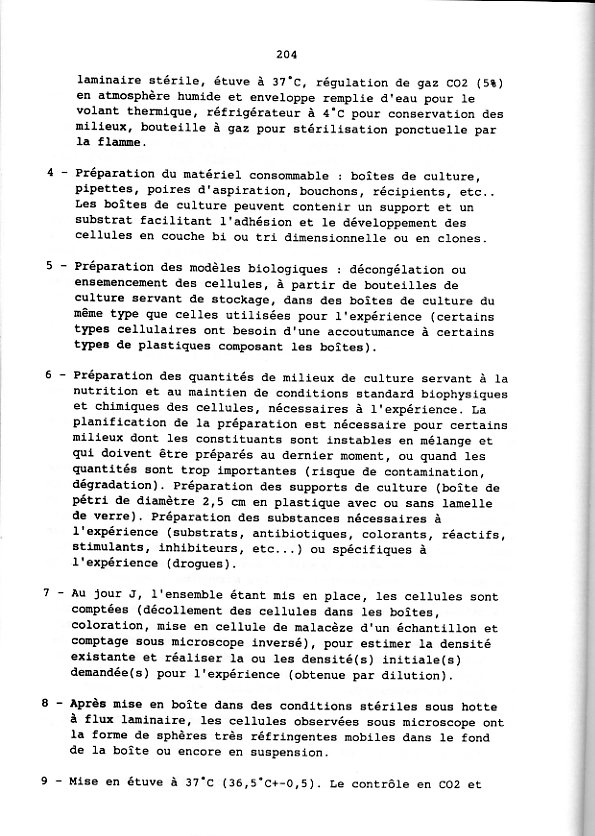 204

laminaire stérile, étuve à 37°C, régulation de gaz CO2 (5%) en atmosphère humide et enveloppe remplie d'eau pour le volant thermique, réfrigérateur à 4°C pour conservation des milieux, bouteille à gaz pour stérilisation ponctuelle par la flamme.

4 - Préparation du matériel consommable : boîtes de culture, pipettes, poires d'aspiration, bouchons, récipients, etc.. Les boîtes de culture peuvent contenir un support et un substrat facilitant l'adhésion et le développement des cellules en couche bi ou tri dimensionnelle ou en clones.

5 - Préparation des modèles biologiques : décongélation ou ensemencement des cellules, à partir de bouteilles de culture servant de stockage, dans des boîtes de culture du même type que celles utilisées pour l'expérience (certains types cellulaires ont besoin d'une accoutumance à certains types de plastiques composant les boîtes).

6 - Préparation des quantités de milieux de culture servant à la nutrition et au maintien de conditions standard biophysiques et chimiques des cellules, nécessaires à l'expérience. La planification de la préparation est nécessaire pour certains milieux dont les constituants sont instables en mélange et qui doivent être préparés au dernier moment, ou quand les quantités sont trop importantes (risque de contamination, dégradation). Préparation des supports de culture (boîte de pétri de diamètre 2,5 cm en plastique avec ou sans lamelle de verre). Préparation des substances nécessaires à l'expérience (substrats, antibiotiques, colorants, réactifs, stimulants, inhibiteurs, etc...) ou spécifiques à l'expérience (drogues).

7 - Au jour J, l'ensemble étant mis en place, les cellules sont comptées (décollement des cellules dans les boîtes, coloration, mise en cellule de malacèze d'un échantillon et comptage sous microscope inversé), pour estimer la densité existante et réaliser la ou les densité(s) initiale(s) demandée(s) pour l'expérience (obtenue par dilution).

8 - Après mise en boîte dans des conditions stériles sous hotte à flux laminaire, les cellules observées sous microscope ont la forme de sphères très réfringentes mobiles dans le fond de la boîte ou encore en suspension.

9 - Mise en étuve à 37°C (36,5°C+-0,5). Le contrôle en CO2 et